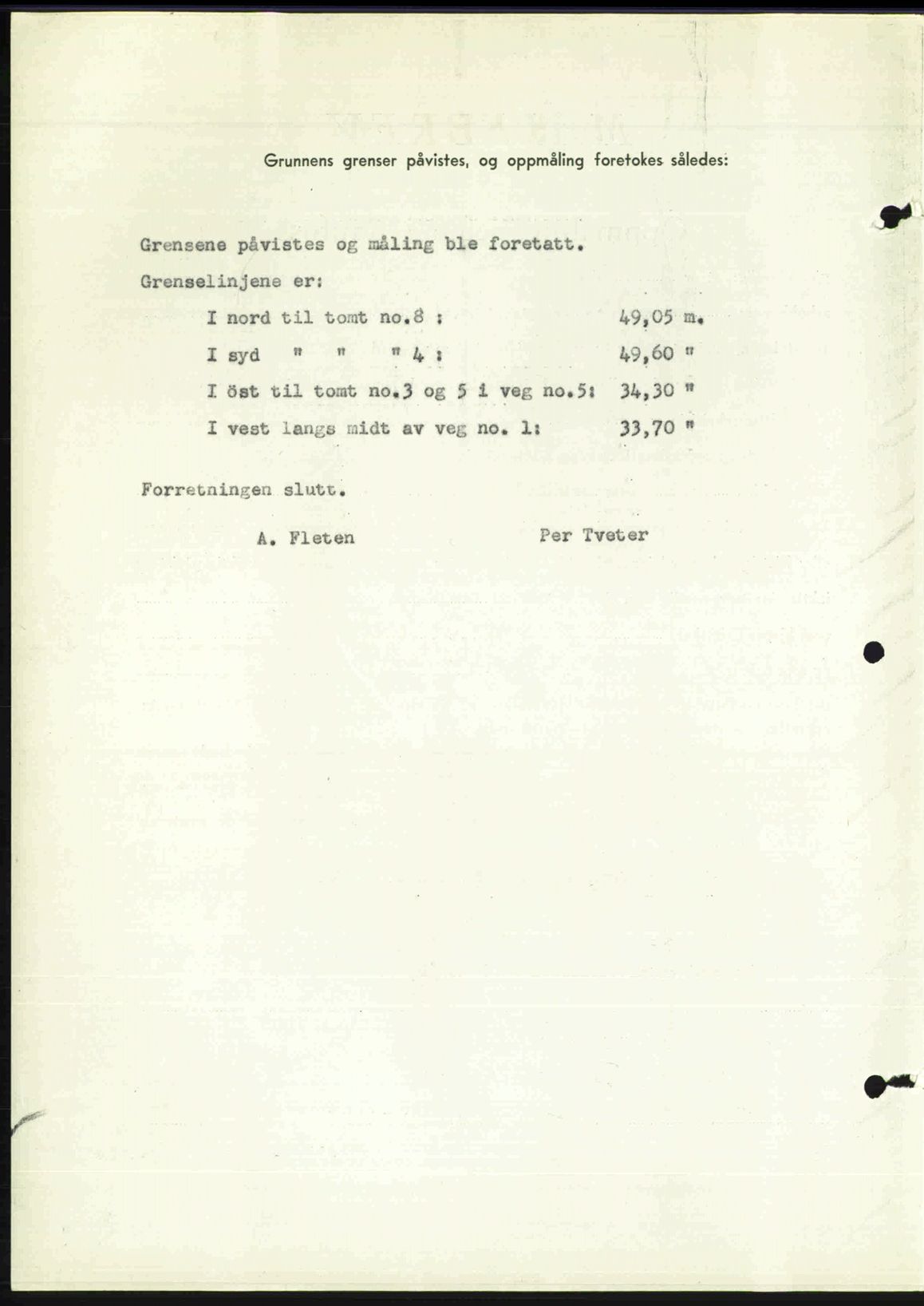 Grunnens grenser påvistes, og oppmåling foretokes således:

Grensene påvistes og måling ble foretatt.

Grenselinjene er:

I nord til tomt no.8 : 49,05 m.

I syd " " " 4 : 49,60 "

I öst til tomt no.3 og 5 i veg no.5: 34,30 "

I vest langs midt av veg no. 1: 33,70 "

Forretningen slutt.

A. Fleten Per Tveter